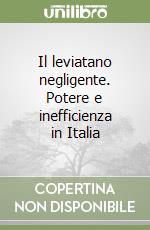 unilibro

Il leviatano negligente. Potere e inefficienza in Italia

COPERTINA NON DISPONIBILE